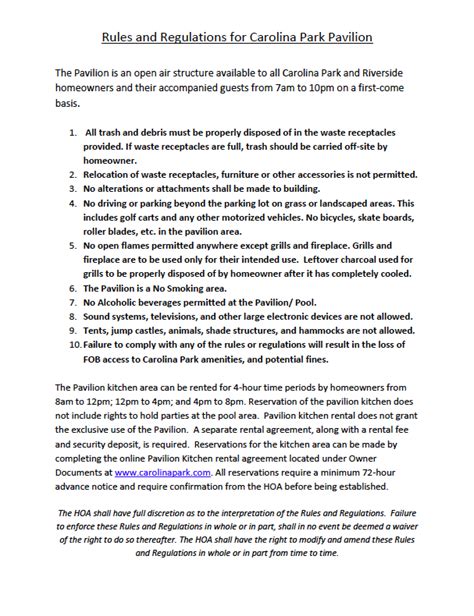 Rules and Regulations for Carolina Park Pavilion

The Pavilion is an open air structure available to all Carolina Park and Riverside homeowners and their accompanied guests from 7am to 10pm on a first-come basis.

1. All trash and debris must be properly disposed of in the waste receptacles provided. If waste receptacles are full, trash should be carried off-site by homeowner.
2. Relocation of waste receptacles, furniture or other accessories is not permitted.
3. No alterations or attachments shall be made to building.
4. No driving or parking beyond the parking lot on grass or landscaped areas. This includes golf carts and any other motorized vehicles. No bicycles, skate boards, roller blades, etc. in the pavilion area.
5. No open flames permitted anywhere except grills and fireplace. Grills and fireplace are to be used only for their intended use. Leftover charcoal used for grills to be properly disposed of by homeowner after it has completely cooled.
6. The Pavilion is a No Smoking area.
7. No Alcoholic beverages permitted at the Pavilion/ Pool.
8. Sound systems, televisions, and other large electronic devices are not allowed.
9. Tents, jump castles, animals, shade structures, and hammocks are not allowed.
10. Failure to comply with any of the rules or regulations will result in the loss of FOB access to Carolina Park amenities, and potential fines.

The Pavilion kitchen area can be rented for 4-hour time periods by homeowners from 8am to 12pm; 12pm to 4pm; and 4pm to 8pm. Reservation of the pavilion kitchen does not include rights to hold parties at the pool area. Pavilion kitchen rental does not grant the exclusive use of the Pavilion. A separate rental agreement, along with a rental fee and security deposit, is required. Reservations for the kitchen area can be made by completing the online Pavilion Kitchen rental agreement located under Owner Documents at www.carolinapark.com. All reservations require a minimum 72-hour advance notice and require confirmation from the HOA before being established.

The HOA shall have full discretion as to the interpretation of the Rules and Regulations. Failure to enforce these Rules and Regulations in whole or in part, shall in no event be deemed a waiver of the right to do so thereafter. The HOA shall have the right to modify and amend these Rules and Regulations in whole or in part from time to time.